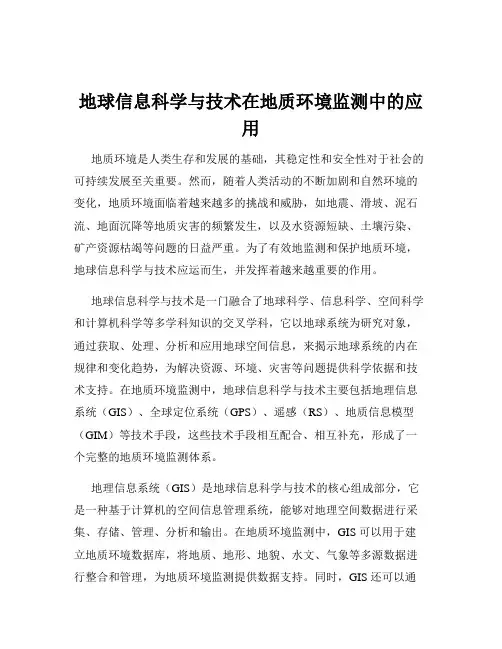 地球信息科学与技术在地质环境监测中的应用

地质环境是人类生存和发展的基础，其稳定性和安全性对于社会的可持续发展至关重要。然而，随着人类活动的不断加剧和自然环境的变化，地质环境面临着越来越多的挑战和威胁，如地震、滑坡、泥石流、地面沉降等地质灾害的频繁发生，以及水资源短缺、土壤污染、矿产资源枯竭等问题的日益严重。为了有效地监测和保护地质环境，地球信息科学与技术应运而生，并发挥着越来越重要的作用。

地球信息科学与技术是一门融合了地球科学、信息科学、空间科学和计算机科学等多学科知识的交叉学科，它以地球系统为研究对象，通过获取、处理、分析和应用地球空间信息，来揭示地球系统的内在规律和变化趋势，为解决资源、环境、灾害等问题提供科学依据和技术支持。在地质环境监测中，地球信息科学与技术主要包括地理信息系统（GIS）、全球定位系统（GPS）、遥感（RS）、地质信息模型（GIM）等技术手段，这些技术手段相互配合、相互补充，形成了一个完整的地质环境监测体系。

地理信息系统（GIS）是地球信息科学与技术的核心组成部分，它是一种基于计算机的空间信息管理系统，能够对地理空间数据进行采集、存储、管理、分析和输出。在地质环境监测中，GIS 可以用于建立地质环境数据库，将地质、地形、地貌、水文、气象等多源数据进行整合和管理，为地质环境监测提供数据支持。同时，GIS 还可以通